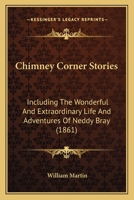 KESSINGER'S LEGACY REPRINTS

Chimney Corner Stories

Including The Wonderful And Extraordinary Life And Adventures Of Neddy Bray (1861)

William Martin